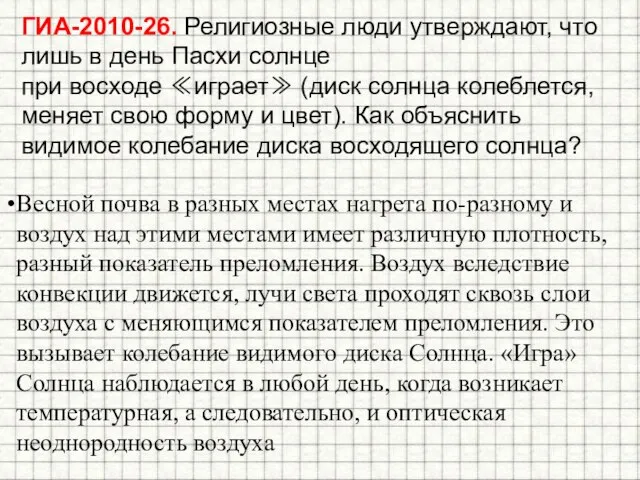 ГИА-2010-26. Религиозные люди утверждают, что лишь в день Пасхи солнце
при восходе ≪играет≫ (диск солнца колеблется, меняет свою форму и цвет). Как объяснить видимое колебание диска восходящего солнца?

•Весной почва в разных местах нагрета по-разному и воздух над этими местами имеет различную плотность, разный показатель преломления. Воздух вследствие конвекции движется, лучи света проходят сквозь слои воздуха с меняющимся показателем преломления. Это вызывает колебание видимого диска Солнца. «Игра» Солнца наблюдается в любой день, когда возникает температурная, а следовательно, и оптическая неоднородность воздуха